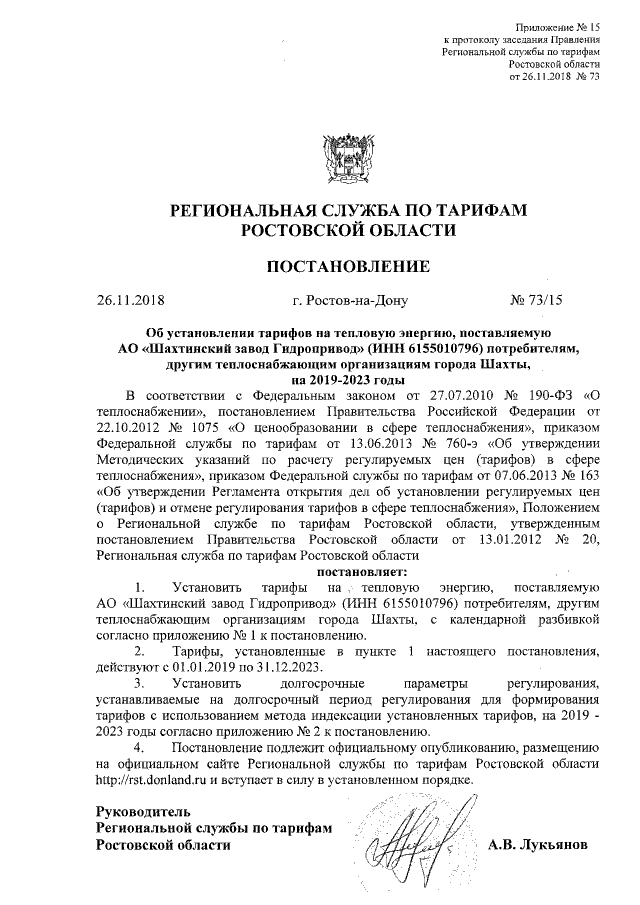 Приложение № 15
к протоколу заседания Правления
Региональной службы по тарифам
Ростовской области
от 26.11.2018 № 73

РЕГИОНАЛЬНАЯ СЛУЖБА ПО ТАРИФАМ
РОСТОВСКОЙ ОБЛАСТИ

ПОСТАНОВЛЕНИЕ

26.11.2018 г. Ростов-на-Дону № 73/15

Об установлении тарифов на тепловую энергию, поставляемую АО «Шахтинский завод Гидропривод» (ИНН 6155010796) потребителям, другим теплоснабжающим организациям города Шахты, на 2019-2023 годы

В соответствии с Федеральным законом от 27.07.2010 № 190-ФЗ «О теплоснабжении», постановлением Правительства Российской Федерации от 22.10.2012 № 1075 «О ценообразовании в сфере теплоснабжения», приказом Федеральной службы по тарифам от 13.06.2013 № 760-э «Об утверждении Методических указаний по расчету регулируемых цен (тарифов) в сфере теплоснабжения», приказом Федеральной службы по тарифам от 07.06.2013 № 163 «Об утверждении Регламента открытия дел об установлении регулируемых цен (тарифов) и отмене регулирования тарифов в сфере теплоснабжения», Положением о Региональной службе по тарифам Ростовской области, утвержденным постановлением Правительства Ростовской области от 13.01.2012 № 20, Региональная служба по тарифам Ростовской области

постановляет:

1. Установить тарифы на тепловую энергию, поставляемую АО «Шахтинский завод Гидропривод» (ИНН 6155010796) потребителям, другим теплоснабжающим организациям города Шахты, с календарной разбивкой согласно приложению № 1 к постановлению.

2. Тарифы, установленные в пункте 1 настоящего постановления, действуют с 01.01.2019 по 31.12.2023.

3. Установить долгосрочные параметры регулирования, устанавливаемые на долгосрочный период регулирования для формирования тарифов с использованием метода индексации установленных тарифов, на 2019 - 2023 годы согласно приложению № 2 к постановлению.

4. Постановление подлежит официальному опубликованию, размещению на официальном сайте Региональной службы по тарифам Ростовской области http://rst.donland.ru и вступает в силу в установленном порядке.

Руководитель
Региональной службы по тарифам
Ростовской области А.В. Лукьянов